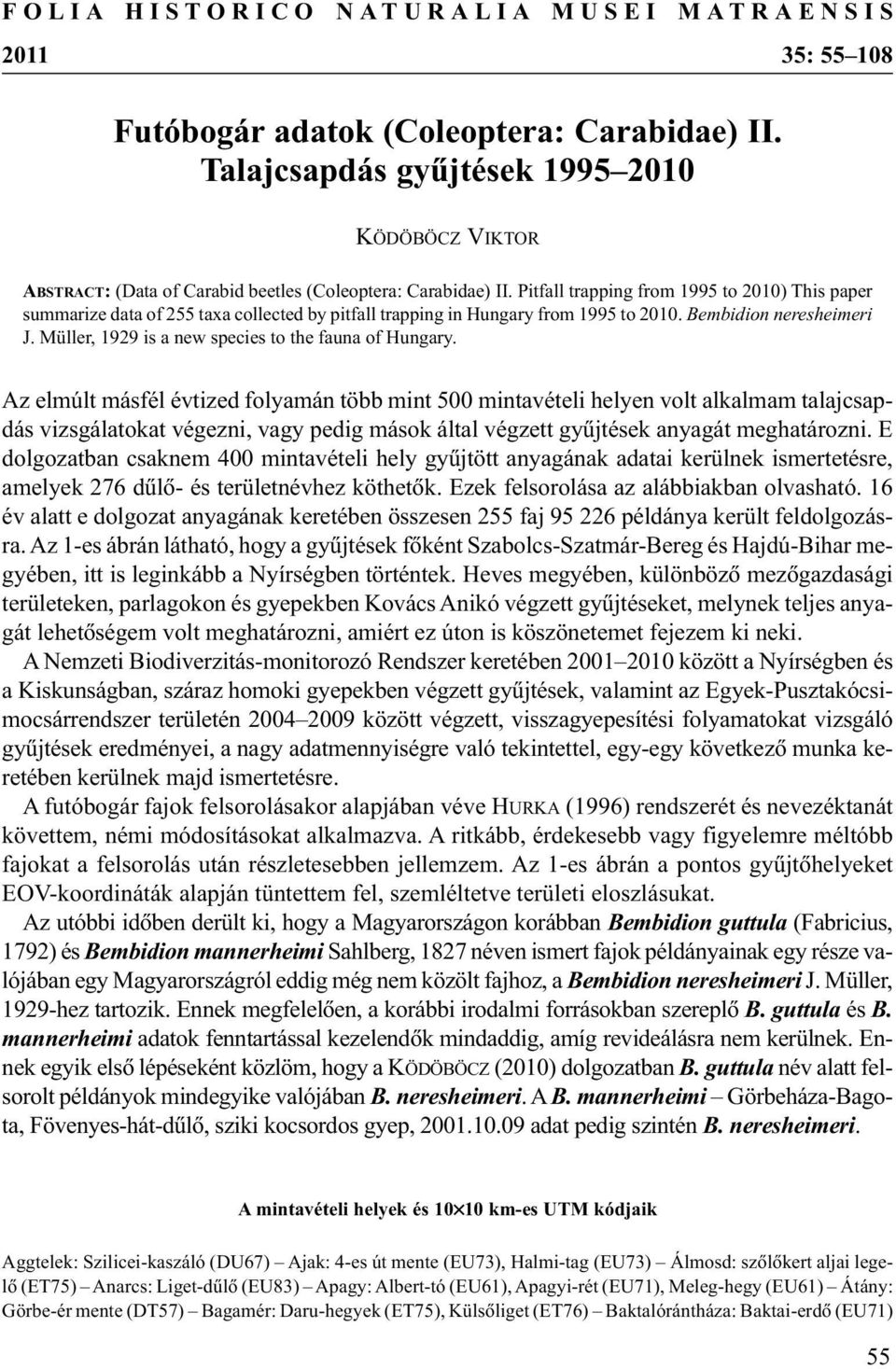 FOLIA HISTORICO NATURALIA MUSEI MATRAENSIS

2011 35: 55–108

Futóbogár adatok (Coleoptera: Carabidae) II. Talajcsapdás gyűjtések 1995–2010

KÖDÖBÖCZ VIKTOR

ABSTRACT: (Data of Carabid beetles (Coleoptera: Carabidae) II. Pitfall trapping from 1995 to 2010) This paper summarize data of 255 taxa collected by pitfall trapping in Hungary from 1995 to 2010. Bembidion neresheimeri J. Müller, 1929 is a new species to the fauna of Hungary.

Az elmúlt másfél évtized folyamán több mint 500 mintavételi helyen volt alkalmam talajcsapdás vizsgálatokat végezni, vagy pedig mások által végzett gyűjtések anyagát meghatározni. E dolgozatban csaknem 400 mintavételi hely gyűjtött anyagának adatai kerülnek ismertetésre, amelyek 276 dűlő- és területnévhez köthetők. Ezek felsorolása az alábbiakban olvasható. 16 év alatt e dolgozat anyagának keretében összesen 255 faj 95 226 példánya került feldolgozásra. Az 1-es ábrán látható, hogy a gyűjtések főként Szabolcs-Szatmár-Bereg és Hajdú-Bihar megyében, itt is leginkább a Nyírségben történtek. Heves megyében, különböző mezőgazdasági területeken, parlagokon és gyepekben Kovács Anikó végzett gyűjtéseket, melynek teljes anyagát lehetőségem volt meghatározni, amiért ez úton is köszönetemet fejezem ki neki.

A Nemzeti Biodiverzitás-monitorozó Rendszer keretében 2001–2010 között a Nyírségben és a Kiskunságban, száraz homoki gyepekben végzett gyűjtések, valamint az Egyek-Pusztakócsimocsárrendszer területén 2004–2009 között végzett, visszagyepesítési folyamatokat vizsgáló gyűjtések eredményei, a nagy adatmennyiségre való tekintettel, egy-egy következő munka keretében kerülnek majd ismertetésre.

A futóbogár fajok felsorolásakor alapjában véve HURKA (1996) rendszerét és nevezéktanát követtem, némi módosításokat alkalmazva. A ritkább, érdekesebb vagy figyelemre méltóbb fajokat a felsorolás után részletesebben jellemzem. Az 1-es ábrán a pontos gyűjtőhelyeket EOV-koordináták alapján tüntettem fel, szemléltetve területi eloszlásukat.

Az utóbbi időben derült ki, hogy a Magyarországon korábban Bembidion guttula (Fabricius, 1792) és Bembidion mannerheimi Sahlberg, 1827 néven ismert fajok példányainak egy része valójában egy Magyarországról eddig még nem közölt fajhoz, a Bembidion neresheimeri J. Müller, 1929-hez tartozik. Ennek megfelelően, a korábbi irodalmi forrásokban szereplő B. guttula és B. mannerheimi adatok fenntartással kezelendők mindaddig, amíg revideálásra nem kerülnek. Ennek egyik első lépéseként közlöm, hogy a KÖDÖBÖCZ (2010) dolgozatban B. guttula név alatt felsorolt példányok mindegyike valójában B. neresheimeri. A B. mannerheimi – Görbeháza-Bagota, Fövenyes-hát-dűlő, sziki kocsordos gyep, 2001.10.09 adat pedig szintén B. neresheimeri.

A mintavételi helyek és 10×10 km-es UTM kódjaik

Aggtelek: Szilicei-kaszáló (DU67) – Ajak: 4-es út mente (EU73), Halmi-tag (EU73) – Álmosd: szőlőkert aljai legelő (ET75) – Anarcs: Liget-dűlő (EU83) – Apagy: Albert-tó (EU61), Apagyi-rét (EU71), Meleg-hegy (EU61) – Átány: Görbe-ér mente (DT57) – Bagamér: Daru-hegyek (ET75), Külsőliget (ET76) – Baktalórántháza: Baktai-erdő (EU71)

55